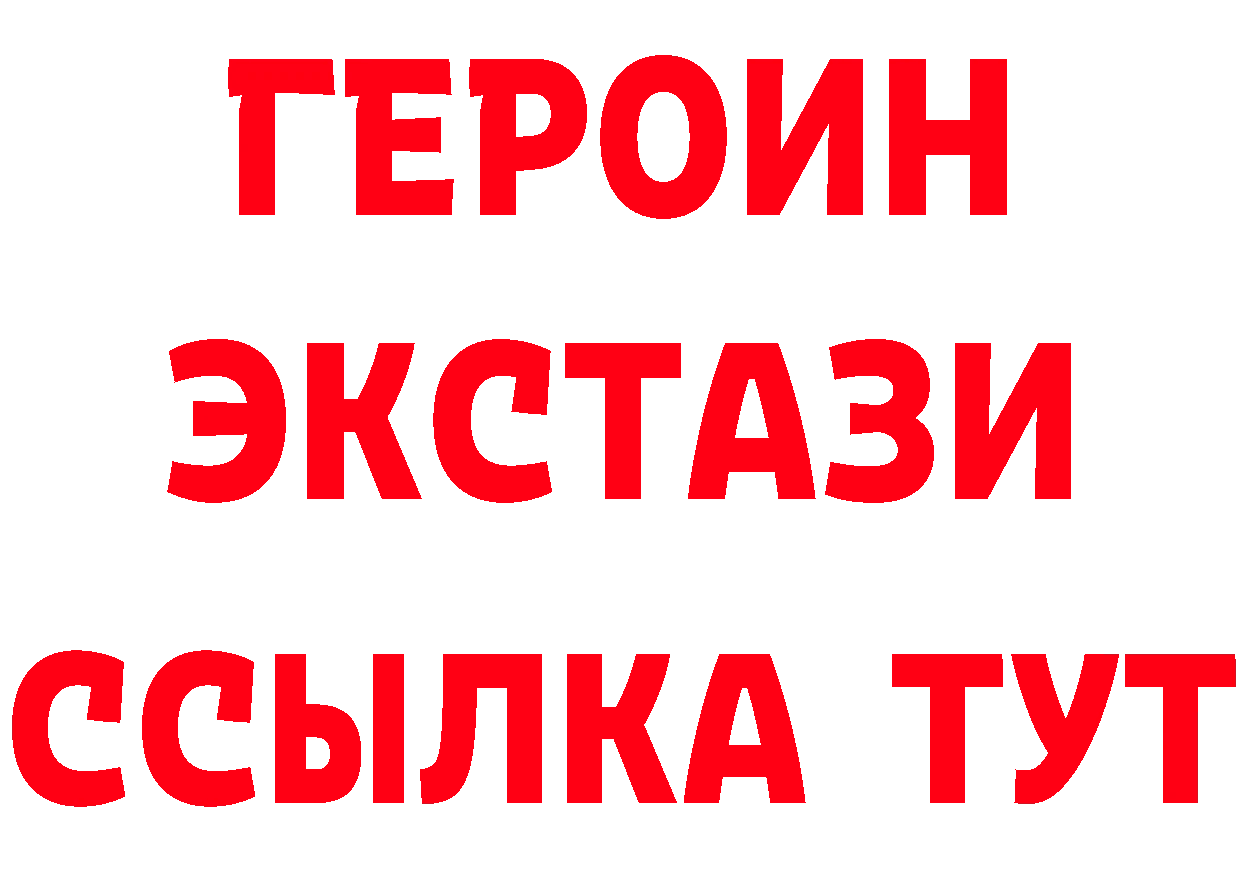 ГЕРОИН
ЭКСТАЗИ
ССЫЛКА ТУТ